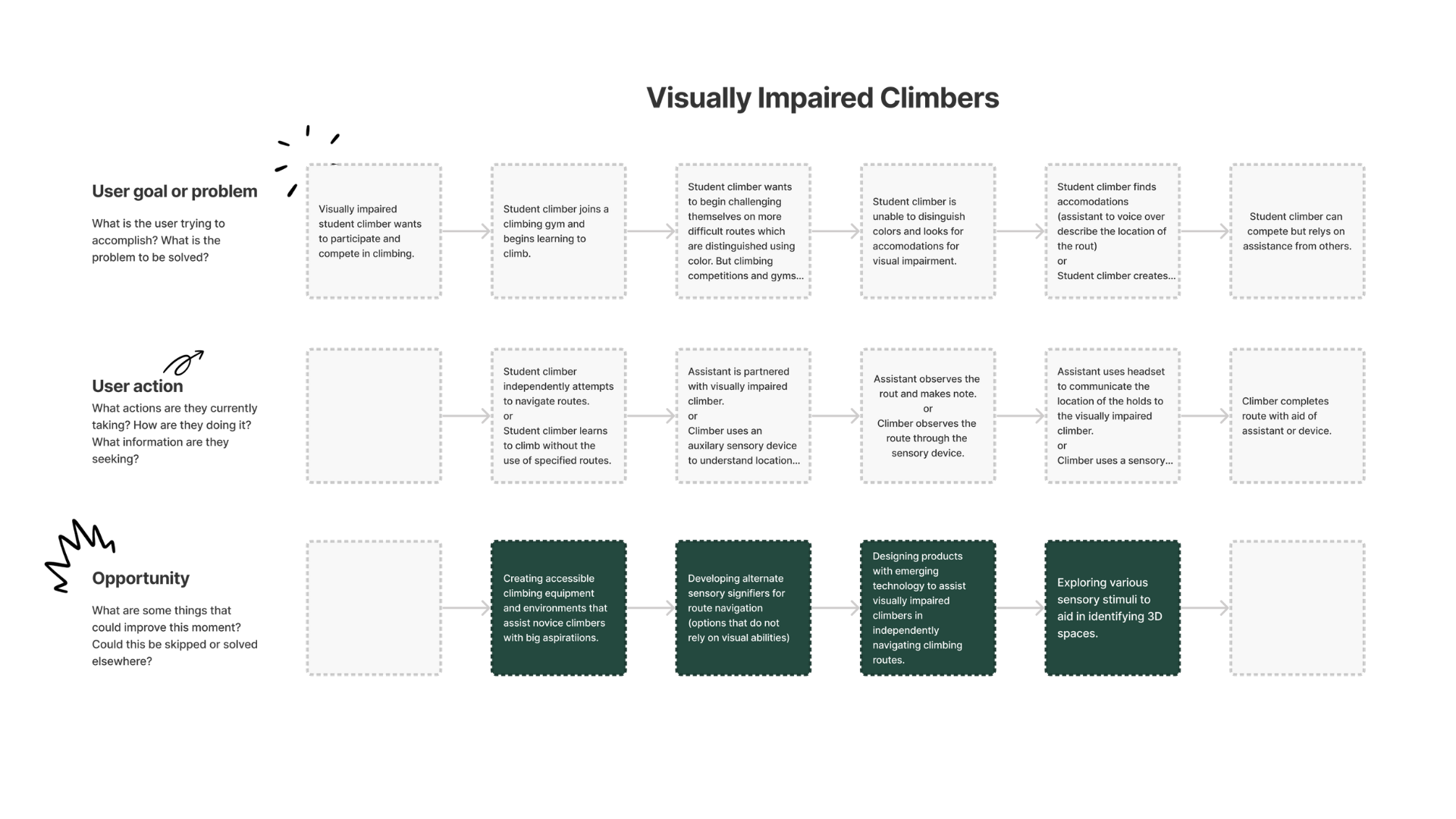 Visually Impaired Climbers

User goal or problem

What is the user trying to accomplish? What is the problem to be solved?

Visually impaired student climber wants to participate and compete in climbing.

Student climber joins a climbing gym and begins learning to climb.

Student climber wants to begin challenging themselves on more difficult routes which are distinguished using color. But climbing competitions and gyms...

Student climber is unable to disinguish colors and looks for accomodations for visual impairment.

Student climber finds accomodations (assistant to voice over describe the location of the rout) or Student climber creates...

Student climber can compete but relys on assistance from others.

User action

What actions are they currently taking? How are they doing it? What information are they seeking?

Student climber independently attempts to navigate routes. or Student climber learns to climb without the use of specified routes.

Assistant is partnered with visually impaired climber. or Climber uses an auxilary sensory device to understand location...

Assistant observes the rout and makes note. or Climber observes the route through the sensory device.

Assistant uses headset to communicate the location of the holds to the visually impaired climber. or Climber uses a sensory...

Climber completes route with aid of assistant or device.

Opportunity

What are some things that could improve this moment? Could this be skipped or solved elsewhere?

Creating accessible climbing equipment and environments that assist novice climbers with big aspiratiions.

Developing alternate sensory signifiers for route navigation (options that do not rely on visual abilities)

Designing products with emerging technology to assist visually impaired climbers in independently navigating climbing routes.

Exploring various sensory stimuli to aid in identifying 3D spaces.